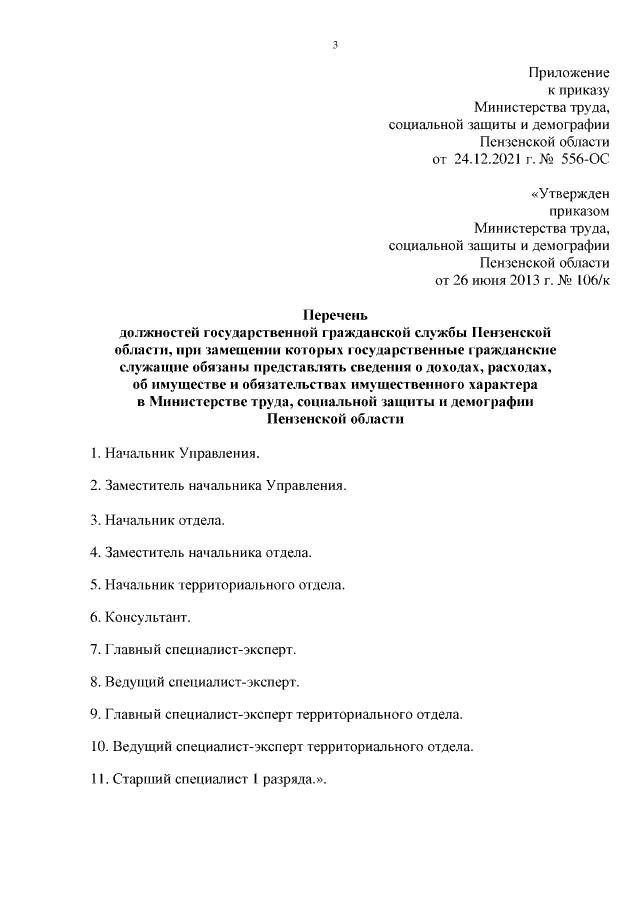 3

Приложение
к приказу
Министерства труда,
социальной защиты и демографии
Пензенской области
от 24.12.2021 г. № 556-ОС

«Утвержден
приказом
Министерства труда,
социальной защиты и демографии
Пензенской области
от 26 июня 2013 г. № 106/к

Перечень
должностей государственной гражданской службы Пензенской области, при замещении которых государственные гражданские служащие обязаны представлять сведения о доходах, расходах, об имуществе и обязательствах имущественного характера в Министерстве труда, социальной защиты и демографии Пензенской области

1. Начальник Управления.

2. Заместитель начальника Управления.

3. Начальник отдела.

4. Заместитель начальника отдела.

5. Начальник территориального отдела.

6. Консультант.

7. Главный специалист-эксперт.

8. Ведущий специалист-эксперт.

9. Главный специалист-эксперт территориального отдела.

10. Ведущий специалист-эксперт территориального отдела.

11. Старший специалист 1 разряда.».